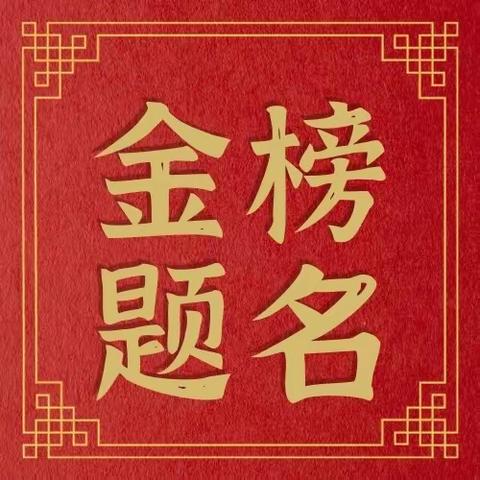 金榜
题名